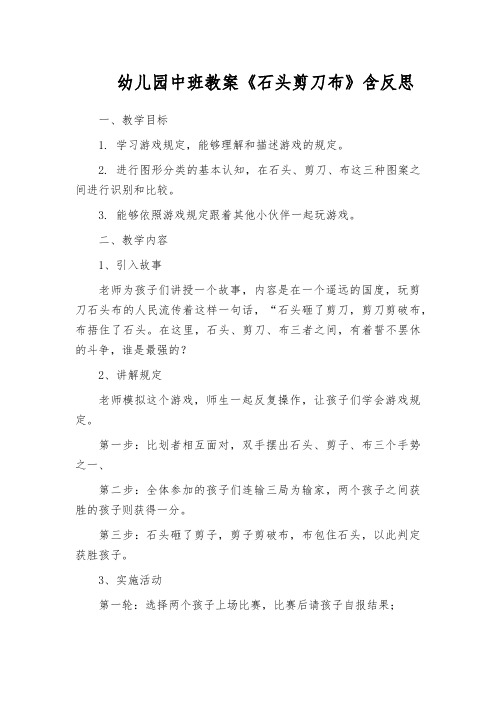 幼儿园中班教案《石头剪刀布》含反思

一、教学目标

1. 学习游戏规定，能够理解和描述游戏的规定。

2. 进行图形分类的基本认知，在石头、剪刀、布这三种图案之间进行识别和比较。

3. 能够依照游戏规定跟着其他小伙伴一起玩游戏。

二、教学内容

1、引入故事

老师为孩子们讲授一个故事，内容是在一个遥远的国度，玩剪刀石头布的人民流传着这样一句话，“石头砸了剪刀，剪刀剪破布，布捂住了石头。在这里，石头、剪刀、布三者之间，有着誓不罢休的斗争，谁是最强的？

2、讲解规定

老师模拟这个游戏，师生一起反复操作，让孩子们学会游戏规定。

第一步：比划者相互面对，双手摆出石头、剪子、布三个手势之一、

第二步：全体参加的孩子们连输三局为输家，两个孩子之间获胜的孩子则获得一分。

第三步：石头砸了剪子，剪子剪破布，布包住石头，以此判定获胜孩子。

3、实施活动

第一轮：选择两个孩子上场比赛，比赛后请孩子自报结果；